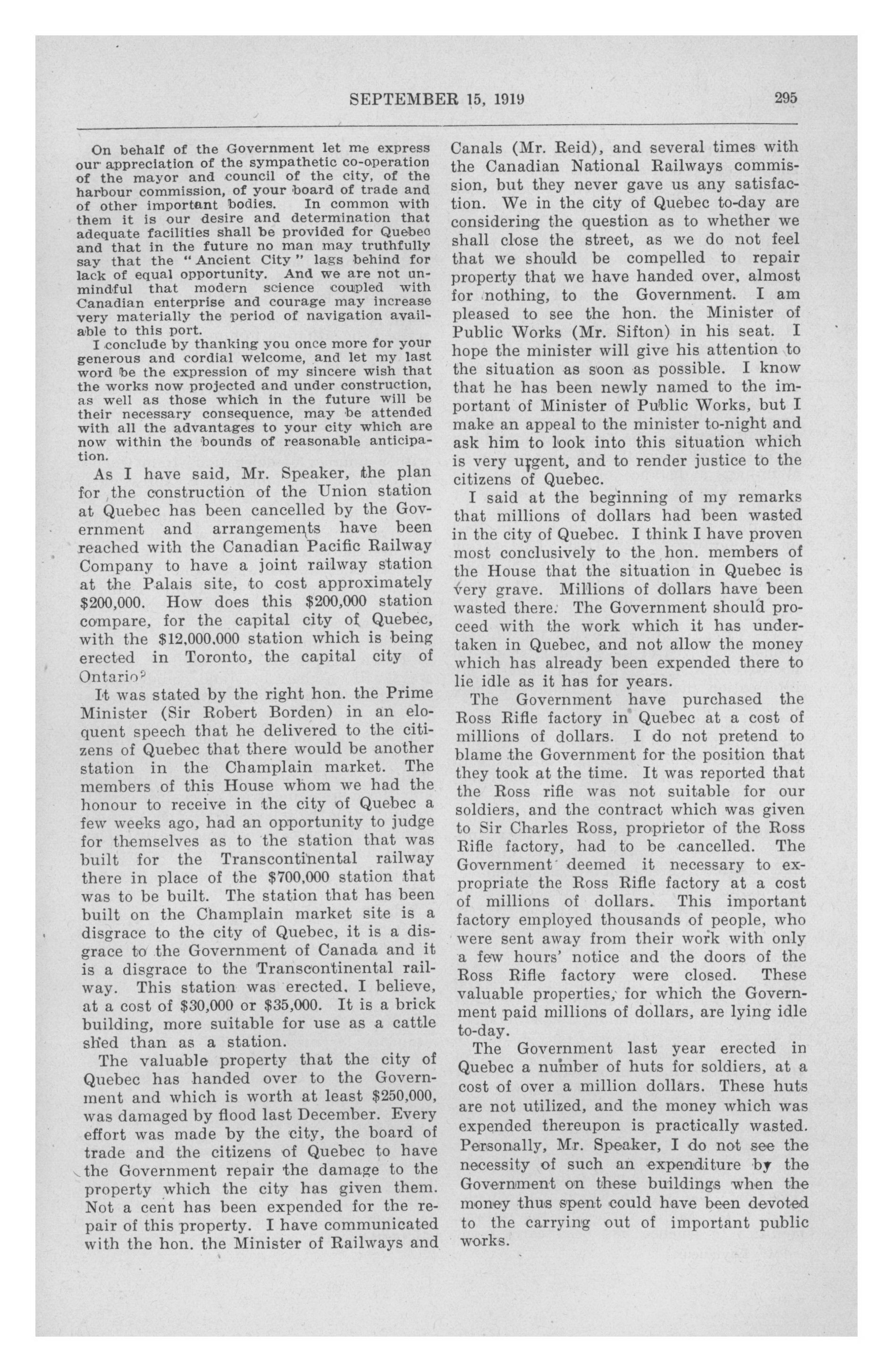 SEPTEMBER 15, 1919

295

On behalf of the Government let me express our appreciation of the sympathetic co-operation of the mayor and council of the city, of the harbour commission, of your board of trade and of other important bodies. In common with them it is our desire and determination that adequate facilities shall be provided for Quebec and that in the future no man may truthfully say that the "Ancient City" lags behind for lack of equal opportunity. And we are not unmindful that modern science coupled with Canadian enterprise and courage may increase very materially the period of navigation available to this port.

I conclude by thanking you once more for your generous and cordial welcome, and let my last word be the expression of my sincere wish that the works now projected and under construction, as well as those which in the future will be their necessary consequence, may be attended with all the advantages to your city which are now within the bounds of reasonable anticipation.

As I have said, Mr. Speaker, the plan for the construction of the Union station at Quebec has been cancelled by the Government and arrangements have been reached with the Canadian Pacific Railway Company to have a joint railway station at the Palais site, to cost approximately $200,000. How does this $200,000 station compare, for the capital city of Quebec, with the $12,000,000 station which is being erected in Toronto, the capital city of Ontario?

It was stated by the right hon. the Prime Minister (Sir Robert Borden) in an eloquent speech that he delivered to the citizens of Quebec that there would be another station in the Champlain market. The members of this House whom we had the honour to receive in the city of Quebec a few weeks ago, had an opportunity to judge for themselves as to the station that was built for the Transcontinental railway there in place of the $700,000 station that was to be built. The station that has been built on the Champlain market site is a disgrace to the city of Quebec, it is a disgrace to the Government of Canada and it is a disgrace to the Transcontinental railway. This station was erected, I believe, at a cost of $30,000 or $35,000. It is a brick building, more suitable for use as a cattle shed than as a station.

The valuable property that the city of Quebec has handed over to the Government and which is worth at least $250,000, was damaged by flood last December. Every effort was made by the city, the board of trade and the citizens of Quebec to have the Government repair the damage to the property which the city has given them. Not a cent has been expended for the repair of this property. I have communicated with the hon. the Minister of Railways and Canals (Mr. Reid), and several times with the Canadian National Railways commission, but they never gave us any satisfaction. We in the city of Quebec to-day are considering the question as to whether we shall close the street, as we do not feel that we should be compelled to repair property that we have handed over, almost for nothing, to the Government. I am pleased to see the hon. the Minister of Public Works (Mr. Sifton) in his seat. I hope the minister will give his attention to the situation as soon as possible. I know that he has been newly named to the important of Minister of Public Works, but I make an appeal to the minister to-night and ask him to look into this situation which is very urgent, and to render justice to the citizens of Quebec.

I said at the beginning of my remarks that millions of dollars had been wasted in the city of Quebec. I think I have proven most conclusively to the hon. members of the House that the situation in Quebec is very grave. Millions of dollars have been wasted there. The Government should proceed with the work which it has undertaken in Quebec, and not allow the money which has already been expended there to lie idle as it has for years.

The Government have purchased the Ross Rifle factory in Quebec at a cost of millions of dollars. I do not pretend to blame the Government for the position that they took at the time. It was reported that the Ross rifle was not suitable for our soldiers, and the contract which was given to Sir Charles Ross, proprietor of the Ross Rifle factory, had to be cancelled. The Government deemed it necessary to expropriate the Ross Rifle factory at a cost of millions of dollars. This important factory employed thousands of people, who were sent away from their work with only a few hours' notice and the doors of the Ross Rifle factory were closed. These valuable properties, for which the Government paid millions of dollars, are lying idle to-day.

The Government last year erected in Quebec a number of huts for soldiers, at a cost of over a million dollars. These huts are not utilized, and the money which was expended thereupon is practically wasted. Personally, Mr. Speaker, I do not see the necessity of such an expenditure by the Government on these buildings when the money thus spent could have been devoted to the carrying out of important public works.